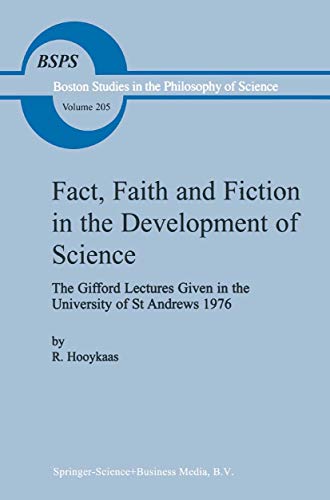 BSPS
Boston Studies in the Philosophy of Science
Volume 205

Fact, Faith and Fiction in the Development of Science

The Gifford Lectures Given in the University of St Andrews 1976

by
R. Hooykaas

Springer-Science+Business Media, B.V.